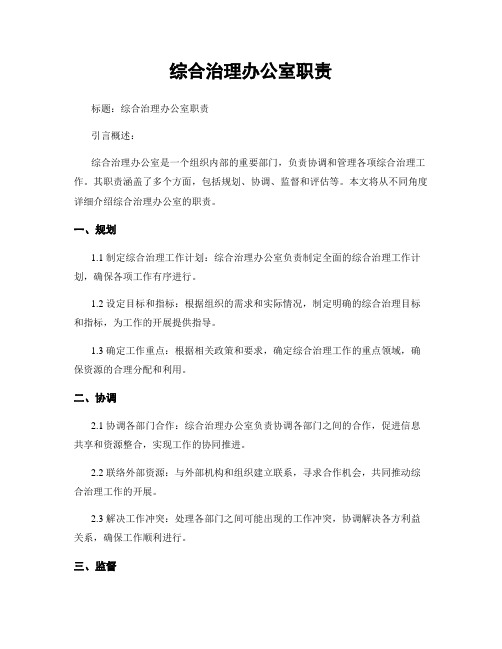 综合治理办公室职责

标题：综合治理办公室职责

引言概述：

综合治理办公室是一个组织内部的重要部门，负责协调和管理各项综合治理工作。其职责涵盖了多个方面，包括规划、协调、监督和评估等。本文将从不同角度详细介绍综合治理办公室的职责。

一、规划

1.1 制定综合治理工作计划：综合治理办公室负责制定全面的综合治理工作计划，确保各项工作有序进行。

1.2 设定目标和指标：根据组织的需求和实际情况，制定明确的综合治理目标和指标，为工作的开展提供指导。

1.3 确定工作重点：根据相关政策和要求，确定综合治理工作的重点领域，确保资源的合理分配和利用。

二、协调

2.1 协调各部门合作：综合治理办公室负责协调各部门之间的合作，促进信息共享和资源整合，实现工作的协同推进。

2.2 联络外部资源：与外部机构和组织建立联系，寻求合作机会，共同推动综合治理工作的开展。

2.3 解决工作冲突：处理各部门之间可能出现的工作冲突，协调解决各方利益关系，确保工作顺利进行。

三、监督